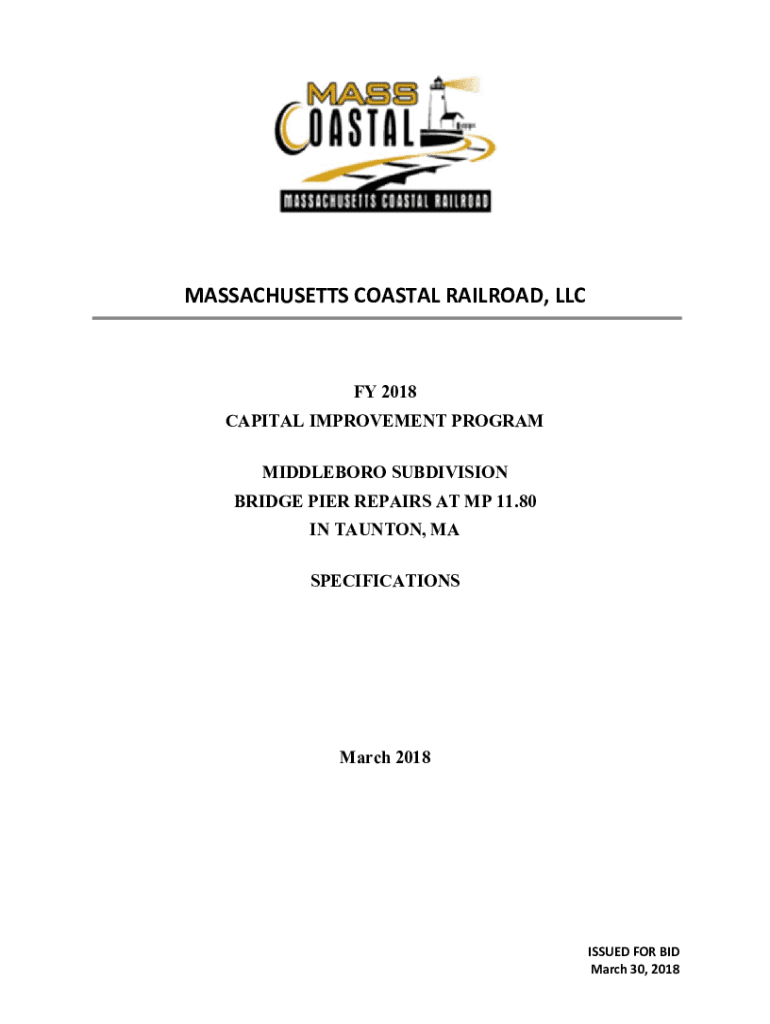 MASS
COASTAL
MASSACHUSETTS COASTAL RAILROAD

MASSACHUSETTS COASTAL RAILROAD, LLC

FY 2018
CAPITAL IMPROVEMENT PROGRAM

MIDDLEBORO SUBDIVISION
BRIDGE PIER REPAIRS AT MP 11.80
IN TAUNTON, MA

SPECIFICATIONS

March 2018

ISSUED FOR BID
March 30, 2018